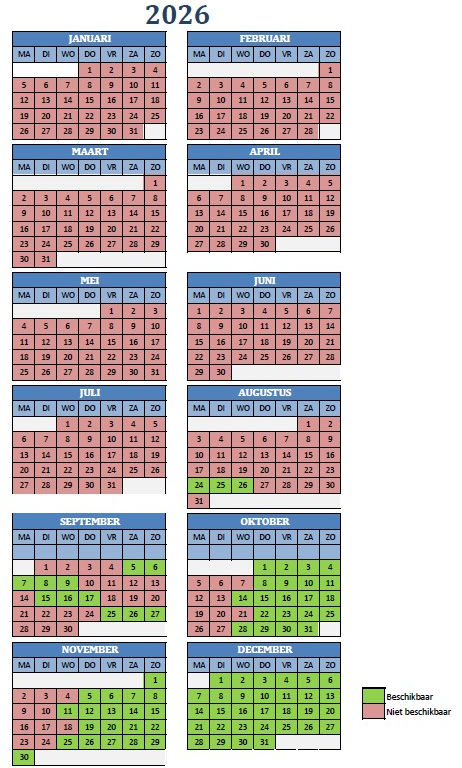 2026

JANUARI

| MA | DI | WO | DO | VR | ZA | ZO |
|---|---|---|---|---|---|---|
| | | | 1 | 2 | 3 | 4 |
| 5 | 6 | 7 | 8 | 9 | 10 | 11 |
| 12 | 13 | 14 | 15 | 16 | 17 | 18 |
| 19 | 20 | 21 | 22 | 23 | 24 | 25 |
| 26 | 27 | 28 | 29 | 30 | 31 | |

FEBRUARI

| MA | DI | WO | DO | VR | ZA | ZO |
|---|---|---|---|---|---|---|
| | | | | | | 1 |
| 2 | 3 | 4 | 5 | 6 | 7 | 8 |
| 9 | 10 | 11 | 12 | 13 | 14 | 15 |
| 16 | 17 | 18 | 19 | 20 | 21 | 22 |
| 23 | 24 | 25 | 26 | 27 | 28 | |

MAART

| MA | DI | WO | DO | VR | ZA | ZO |
|---|---|---|---|---|---|---|
| | | | | | | 1 |
| 2 | 3 | 4 | 5 | 6 | 7 | 8 |
| 9 | 10 | 11 | 12 | 13 | 14 | 15 |
| 16 | 17 | 18 | 19 | 20 | 21 | 22 |
| 23 | 24 | 25 | 26 | 27 | 28 | 29 |
| 30 | 31 | | | | | |

APRIL

| MA | DI | WO | DO | VR | ZA | ZO |
|---|---|---|---|---|---|---|
| | | 1 | 2 | 3 | 4 | 5 |
| 6 | 7 | 8 | 9 | 10 | 11 | 12 |
| 13 | 14 | 15 | 16 | 17 | 18 | 19 |
| 20 | 21 | 22 | 23 | 24 | 25 | 26 |
| 27 | 28 | 29 | 30 | | | |

MEI

| MA | DI | WO | DO | VR | ZA | ZO |
|---|---|---|---|---|---|---|
| | | | | 1 | 2 | 3 |
| 4 | 5 | 6 | 7 | 8 | 9 | 10 |
| 11 | 12 | 13 | 14 | 15 | 16 | 17 |
| 18 | 19 | 20 | 21 | 22 | 23 | 24 |
| 25 | 26 | 27 | 28 | 29 | 30 | 31 |

JUNI

| MA | DI | WO | DO | VR | ZA | ZO |
|---|---|---|---|---|---|---|
| 1 | 2 | 3 | 4 | 5 | 6 | 7 |
| 8 | 9 | 10 | 11 | 12 | 13 | 14 |
| 15 | 16 | 17 | 18 | 19 | 20 | 21 |
| 22 | 23 | 24 | 25 | 26 | 27 | 28 |
| 29 | 30 | | | | | |

JULI

| MA | DI | WO | DO | VR | ZA | ZO |
|---|---|---|---|---|---|---|
| | | 1 | 2 | 3 | 4 | 5 |
| 6 | 7 | 8 | 9 | 10 | 11 | 12 |
| 13 | 14 | 15 | 16 | 17 | 18 | 19 |
| 20 | 21 | 22 | 23 | 24 | 25 | 26 |
| 27 | 28 | 29 | 30 | 31 | | |

AUGUSTUS

| MA | DI | WO | DO | VR | ZA | ZO |
|---|---|---|---|---|---|---|
| | | | | | 1 | 2 |
| 3 | 4 | 5 | 6 | 7 | 8 | 9 |
| 10 | 11 | 12 | 13 | 14 | 15 | 16 |
| 17 | 18 | 19 | 20 | 21 | 22 | 23 |
| 24 | 25 | 26 | 27 | 28 | 29 | 30 |
| 31 | | | | | | |

SEPTEMBER

| MA | DI | WO | DO | VR | ZA | ZO |
|---|---|---|---|---|---|---|
| | 1 | 2 | 3 | 4 | 5 | 6 |
| 7 | 8 | 9 | 10 | 11 | 12 | 13 |
| 14 | 15 | 16 | 17 | 18 | 19 | 20 |
| 21 | 22 | 23 | 24 | 25 | 26 | 27 |
| 28 | 29 | 30 | | | | |

OKTOBER

| MA | DI | WO | DO | VR | ZA | ZO |
|---|---|---|---|---|---|---|
| | | | 1 | 2 | 3 | 4 |
| 5 | 6 | 7 | 8 | 9 | 10 | 11 |
| 12 | 13 | 14 | 15 | 16 | 17 | 18 |
| 19 | 20 | 21 | 22 | 23 | 24 | 25 |
| 26 | 27 | 28 | 29 | 30 | 31 | |

NOVEMBER

| MA | DI | WO | DO | VR | ZA | ZO |
|---|---|---|---|---|---|---|
| | | | | | | 1 |
| 2 | 3 | 4 | 5 | 6 | 7 | 8 |
| 9 | 10 | 11 | 12 | 13 | 14 | 15 |
| 16 | 17 | 18 | 19 | 20 | 21 | 22 |
| 23 | 24 | 25 | 26 | 27 | 28 | 29 |
| 30 | | | | | | |

DECEMBER

| MA | DI | WO | DO | VR | ZA | ZO |
|---|---|---|---|---|---|---|
| | 1 | 2 | 3 | 4 | 5 | 6 |
| 7 | 8 | 9 | 10 | 11 | 12 | 13 |
| 14 | 15 | 16 | 17 | 18 | 19 | 20 |
| 21 | 22 | 23 | 24 | 25 | 26 | 27 |
| 28 | 29 | 30 | 31 | | | |

Beschikbaar
Niet beschikbaar